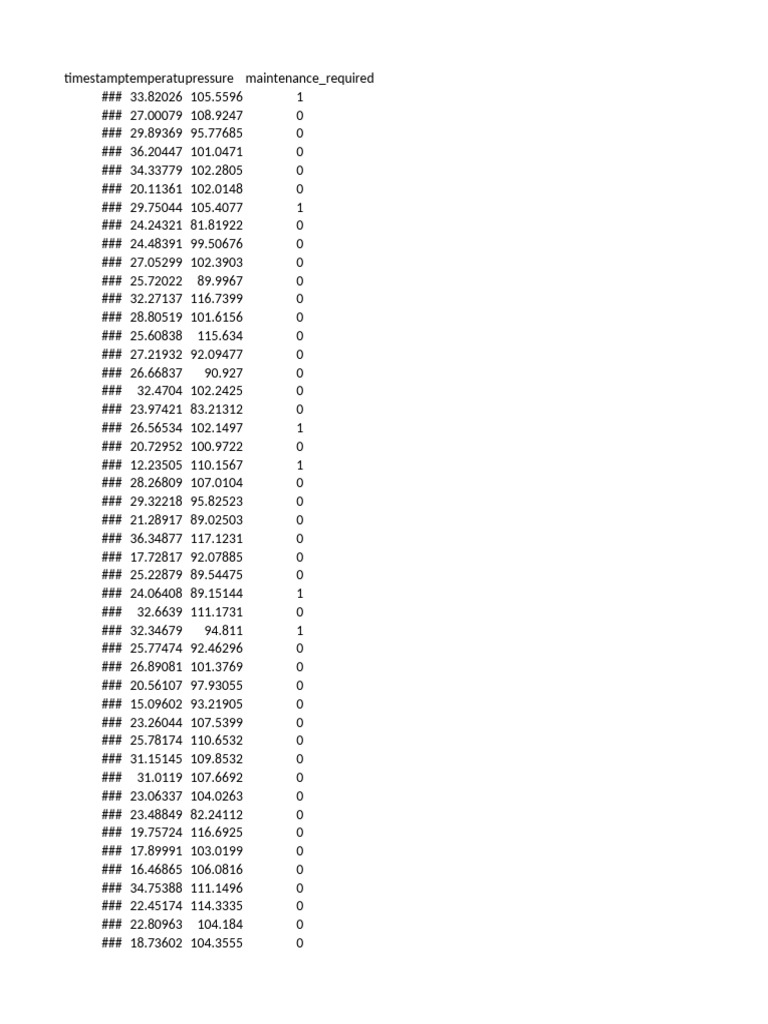 | timestamp | temperatu | pressure | maintenance_required |
|---|---|---|---|
| ### | 33.82026 | 105.5596 | 1 |
| ### | 27.00079 | 108.9247 | 0 |
| ### | 29.89369 | 95.77685 | 0 |
| ### | 36.20447 | 101.0471 | 0 |
| ### | 34.33779 | 102.2805 | 0 |
| ### | 20.11361 | 102.0148 | 0 |
| ### | 29.75044 | 105.4077 | 1 |
| ### | 24.24321 | 81.81922 | 0 |
| ### | 24.48391 | 99.50676 | 0 |
| ### | 27.05299 | 102.3903 | 0 |
| ### | 25.72022 | 89.9967 | 0 |
| ### | 32.27137 | 116.7399 | 0 |
| ### | 28.80519 | 101.6156 | 0 |
| ### | 25.60838 | 115.634 | 0 |
| ### | 27.21932 | 92.09477 | 0 |
| ### | 26.66837 | 90.927 | 0 |
| ### | 32.4704 | 102.2425 | 0 |
| ### | 23.97421 | 83.21312 | 0 |
| ### | 26.56534 | 102.1497 | 1 |
| ### | 20.72952 | 100.9722 | 0 |
| ### | 12.23505 | 110.1567 | 1 |
| ### | 28.26809 | 107.0104 | 0 |
| ### | 29.32218 | 95.82523 | 0 |
| ### | 21.28917 | 89.02503 | 0 |
| ### | 36.34877 | 117.1231 | 0 |
| ### | 17.72817 | 92.07885 | 0 |
| ### | 25.22879 | 89.54475 | 0 |
| ### | 24.06408 | 89.15144 | 1 |
| ### | 32.6639 | 111.1731 | 0 |
| ### | 32.34679 | 94.811 | 1 |
| ### | 25.77474 | 92.46296 | 0 |
| ### | 26.89081 | 101.3769 | 0 |
| ### | 20.56107 | 97.93055 | 0 |
| ### | 15.09602 | 93.21905 | 0 |
| ### | 23.26044 | 107.5399 | 0 |
| ### | 25.78174 | 110.6532 | 0 |
| ### | 31.15145 | 109.8532 | 0 |
| ### | 31.0119 | 107.6692 | 0 |
| ### | 23.06337 | 104.0263 | 0 |
| ### | 23.48849 | 82.24112 | 0 |
| ### | 19.75724 | 116.6925 | 0 |
| ### | 17.89991 | 103.0199 | 0 |
| ### | 16.46865 | 106.0816 | 0 |
| ### | 34.75388 | 111.1496 | 0 |
| ### | 22.45174 | 114.3335 | 0 |
| ### | 22.80963 | 104.184 | 0 |
| ### | 18.73602 | 104.3555 | 0 |